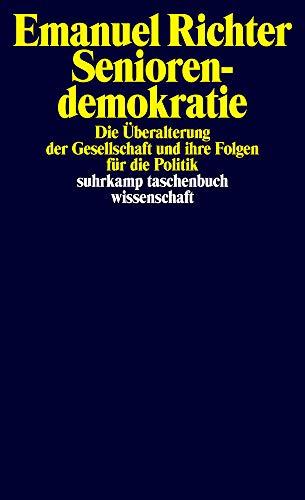 Emanuel Richter
Seniorendemokratie

Die Überalterung der Gesellschaft und ihre Folgen für die Politik

suhrkamp taschenbuch wissenschaft